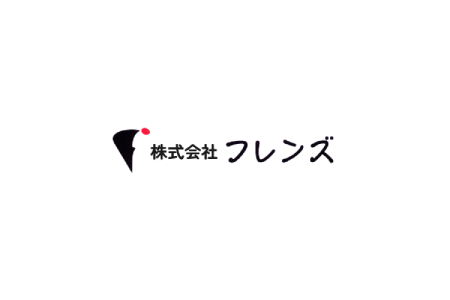 株式会社 フレンズ